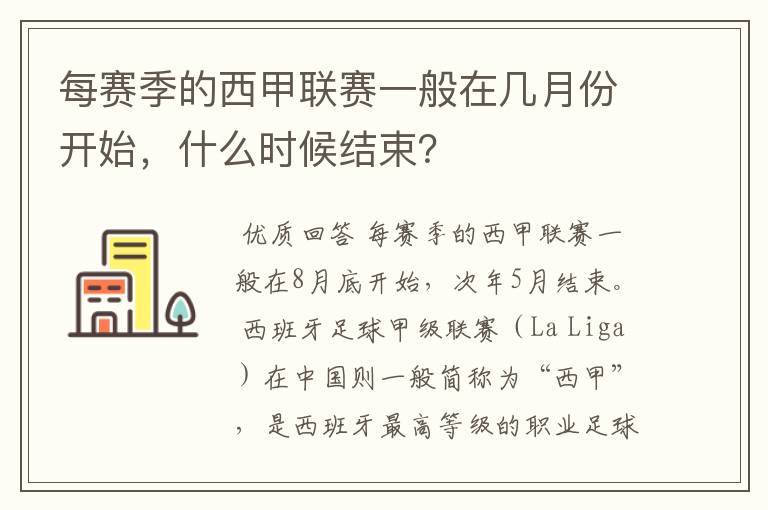 每赛季的西甲联赛一般在几月份开始，什么时候结束？

优质回答 每赛季的西甲联赛一般在8月底开始，次年5月结束。西班牙足球甲级联赛（La Liga）在中国则一般简称为“西甲”，是西班牙最高等级的职业足球